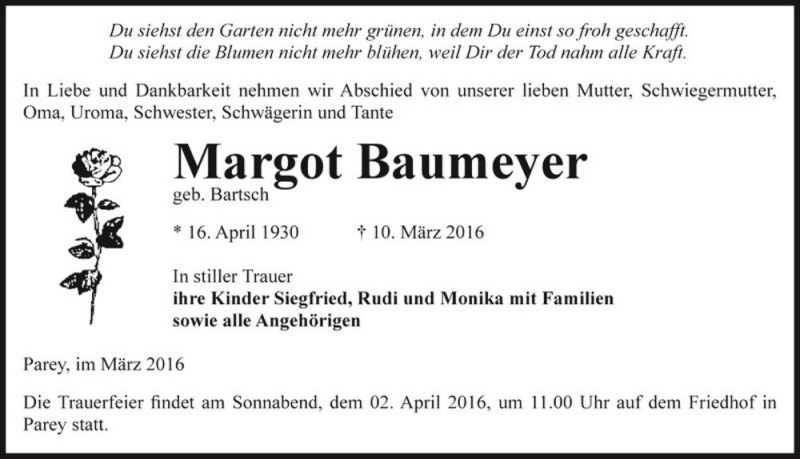 Du siehst den Garten nicht mehr grünen, in dem Du einst so froh geschafft.
Du siehst die Blumen nicht mehr blühen, weil Dir der Tod nahm alle Kraft.

In Liebe und Dankbarkeit nehmen wir Abschied von unserer lieben Mutter, Schwiegermutter, Oma, Uroma, Schwester, Schwägerin und Tante

Margot Baumeyer
geb. Bartsch

* 16. April 1930 † 10. März 2016

In stiller Trauer
ihre Kinder Siegfried, Rudi und Monika mit Familien
sowie alle Angehörigen

Parey, im März 2016

Die Trauerfeier findet am Sonnabend, dem 02. April 2016, um 11.00 Uhr auf dem Friedhof in Parey statt.